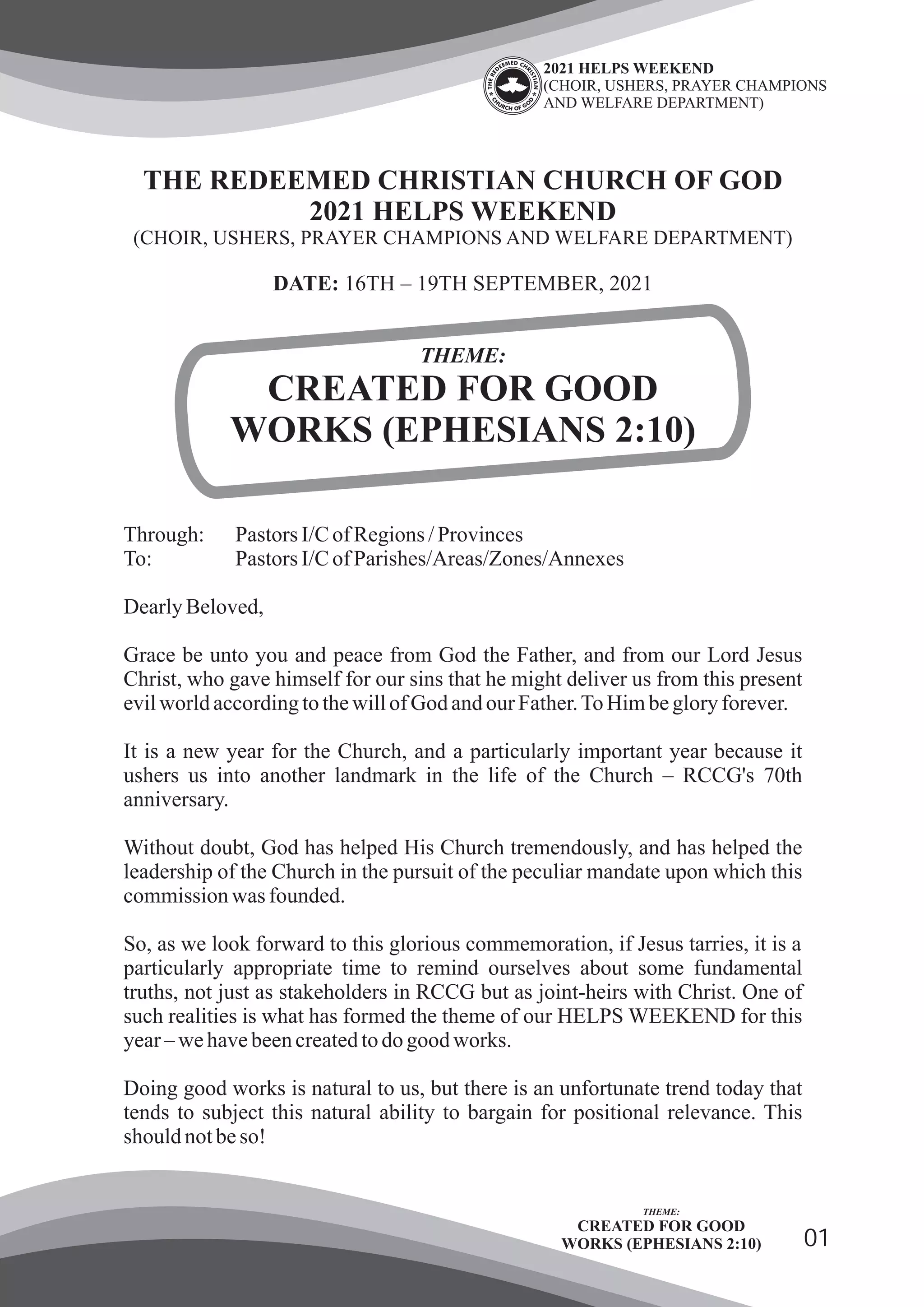 THE REDEEMED CHRISTIAN CHURCH OF GOD

2021 HELPS WEEKEND
(CHOIR, USHERS, PRAYER CHAMPIONS AND WELFARE DEPARTMENT)

THE REDEEMED CHRISTIAN CHURCH OF GOD
2021 HELPS WEEKEND
(CHOIR, USHERS, PRAYER CHAMPIONS AND WELFARE DEPARTMENT)

DATE: 16TH – 19TH SEPTEMBER, 2021

THEME:
CREATED FOR GOOD WORKS (EPHESIANS 2:10)

Through: Pastors I/C of Regions / Provinces
To: Pastors I/C of Parishes/Areas/Zones/Annexes

Dearly Beloved,

Grace be unto you and peace from God the Father, and from our Lord Jesus Christ, who gave himself for our sins that he might deliver us from this present evil world according to the will of God and our Father. To Him be glory forever.

It is a new year for the Church, and a particularly important year because it ushers us into another landmark in the life of the Church – RCCG's 70th anniversary.

Without doubt, God has helped His Church tremendously, and has helped the leadership of the Church in the pursuit of the peculiar mandate upon which this commission was founded.

So, as we look forward to this glorious commemoration, if Jesus tarries, it is a particularly appropriate time to remind ourselves about some fundamental truths, not just as stakeholders in RCCG but as joint-heirs with Christ. One of such realities is what has formed the theme of our HELPS WEEKEND for this year – we have been created to do good works.

Doing good works is natural to us, but there is an unfortunate trend today that tends to subject this natural ability to bargain for positional relevance. This should not be so!

THEME:
CREATED FOR GOOD WORKS (EPHESIANS 2:10)

01